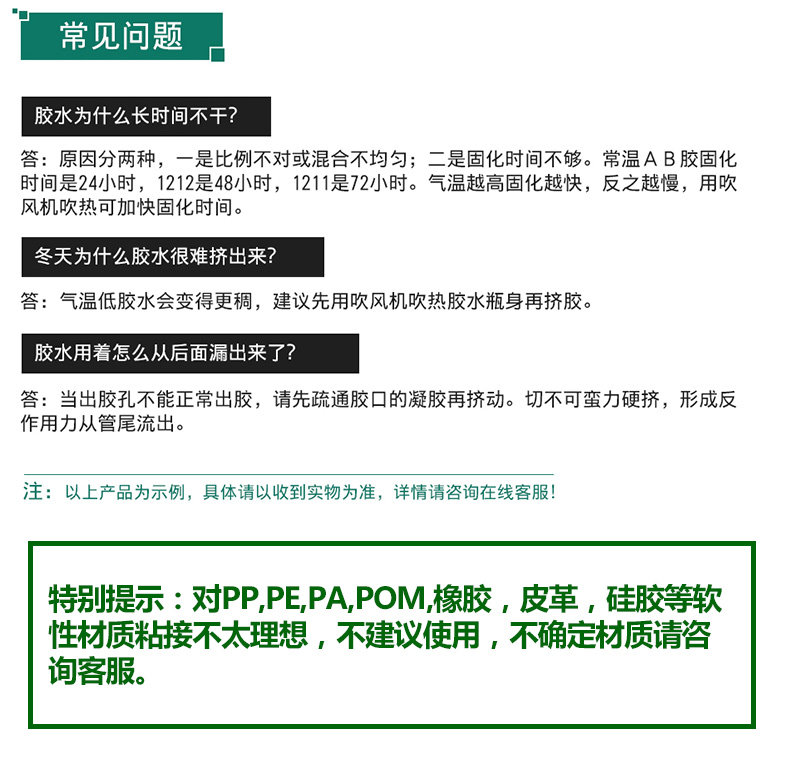 常见问题

胶水为什么长时间不干?

答：原因分两种，一是比例不对或混合不均匀；二是固化时间不够。常温AB胶固化时间是24小时，1212是48小时，1211是72小时。气温越高固化越快，反之越慢，用吹风机吹热可加快固化时间。

冬天为什么胶水很难挤出来?

答：气温低胶水会变得更稠，建议先用吹风机吹热胶水瓶身再挤胶。

胶水用着怎么从后面漏出来了?

答：当出胶孔不能正常出胶，请先疏通胶口的凝胶再挤动。切不可蛮力硬挤，形成反作用力从管尾流出。

注：以上产品为示例，具体请以收到实物为准，详情请咨询在线客服!

特别提示：对PP,PE,PA,POM,橡胶，皮革，硅胶等软性材质粘接不太理想，不建议使用，不确定材质请咨询客服。